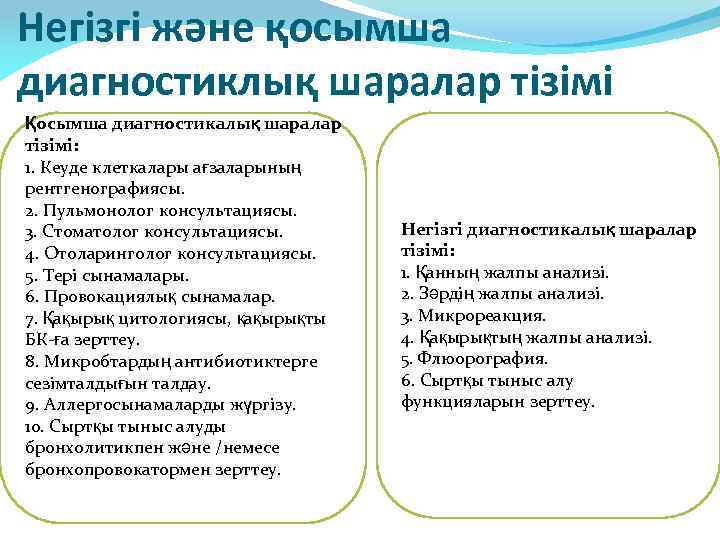 Негізгі және қосымша диагностиклық шаралар тізімі

Қосымша диагностикалық шаралар тізімі:
1. Кеуде клеткалары ағзаларының рентгенографиясы.
2. Пульмонолог консультациясы.
3. Стоматолог консультациясы.
4. Отоларинголог консультациясы.
5. Тері сынамалары.
6. Провокациялық сынамалар.
7. Қақырық цитологиясы, қақырықты БК-ға зерттеу.
8. Микробтардың антибиотиктерге сезімталдығын талдау.
9. Аллергосынамаларды жүргізу.
10. Сыртқы тыныс алуды бронхолитикпен және /немесе бронхопровокатормен зерттеу.

Негізгі диагностикалық шаралар тізімі:
1. Қанның жалпы анализі.
2. Зәрдің жалпы анализі.
3. Микрореакция.
4. Қақырықтың жалпы анализі.
5. Флюорография.
6. Сыртқы тыныс алу функцияларын зерттеу.